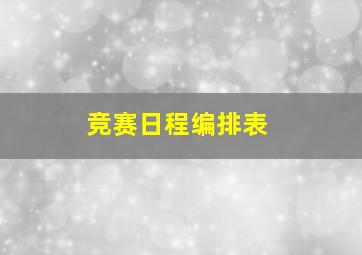 竞赛日程编排表